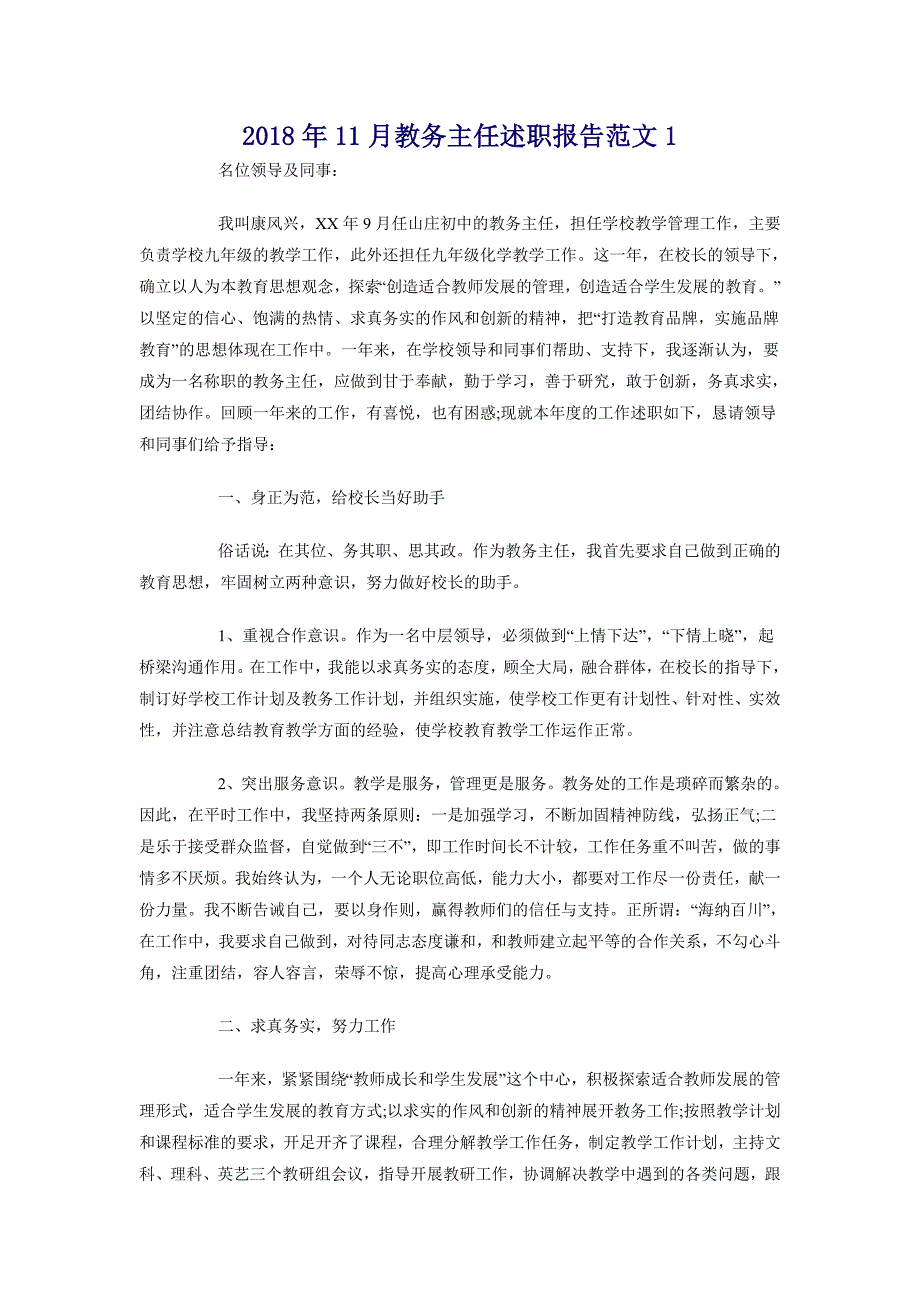 2018年11月教务主任述职报告范文1

名位领导及同事：

我叫康风兴，XX年9月任山庄初中的教务主任，担任学校教学管理工作，主要负责学校九年级的教学工作，此外还担任九年级化学教学工作。这一年，在校长的领导下，确立以人为本教育思想观念，探索“创造适合教师发展的管理，创造适合学生发展的教育。”以坚定的信心、饱满的热情、求真务实的作风和创新的精神，把“打造教育品牌，实施品牌教育”的思想体现在工作中。一年来，在学校领导和同事们帮助、支持下，我逐渐认为，要成为一名称职的教务主任，应做到甘于奉献，勤于学习，善于研究，敢于创新，务真求实，团结协作。回顾一年来的工作，有喜悦，也有困惑;现就本年度的工作述职如下，恳请领导和同事们给予指导：

一、身正为范，给校长当好助手

俗话说：在其位、务其职、思其政。作为教务主任，我首先要求自己做到正确的教育思想，牢固树立两种意识，努力做好校长的助手。

1、重视合作意识。作为一名中层领导，必须做到“上情下达”，“下情上晓”，起桥梁沟通作用。在工作中，我能以求真务实的态度，顾全大局，融合群体，在校长的指导下，制订好学校工作计划及教务工作计划，并组织实施，使学校工作更有计划性、针对性、实效性，并注意总结教育教学方面的经验，使学校教育教学工作运作正常。

2、突出服务意识。教学是服务，管理更是服务。教务处的工作是琐碎而繁杂的。因此，在平时工作中，我坚持两条原则：一是加强学习，不断加固精神防线，弘扬正气;二是乐于接受群众监督，自觉做到“三不”，即工作时间长不计较，工作任务重不叫苦，做的事情多不厌烦。我始终认为，一个人无论职位高低，能力大小，都要对工作尽一份责任，献一份力量。我不断告诫自己，要以身作则，赢得教师们的信任与支持。正所谓：“海纳百川”，在工作中，我要求自己做到，对待同志态度谦和，和教师建立起平等的合作关系，不勾心斗角，注重团结，容人容言，荣辱不惊，提高心理承受能力。

二、求真务实，努力工作

一年来，紧紧围绕“教师成长和学生发展”这个中心，积极探索适合教师发展的管理形式，适合学生发展的教育方式;以求实的作风和创新的精神展开教务工作;按照教学计划和课程标准的要求，开足开齐了课程，合理分解教学工作任务，制定教学工作计划，主持文科、理科、英艺三个教研组会议，指导开展教研工作，协调解决教学中遇到的各类问题，跟